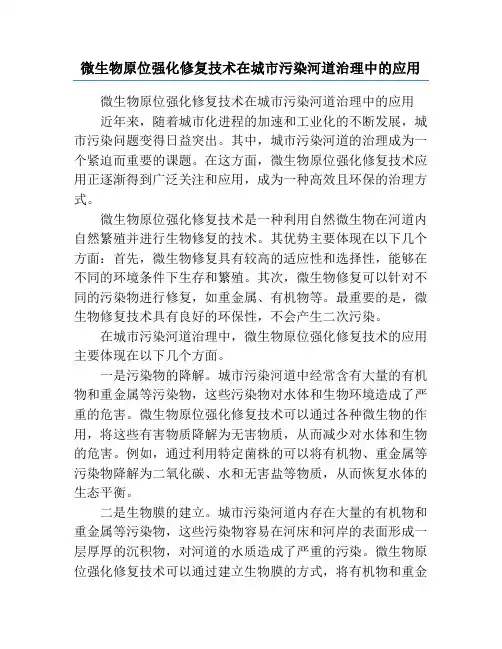 微生物原位强化修复技术在城市污染河道治理中的应用

微生物原位强化修复技术在城市污染河道治理中的应用

近年来，随着城市化进程的加速和工业化的不断发展，城市污染问题变得日益突出。其中，城市污染河道的治理成为一个紧迫而重要的课题。在这方面，微生物原位强化修复技术应用正逐渐得到广泛关注和应用，成为一种高效且环保的治理方式。

微生物原位强化修复技术是一种利用自然微生物在河道内自然繁殖并进行生物修复的技术。其优势主要体现在以下几个方面：首先，微生物修复具有较高的适应性和选择性，能够在不同的环境条件下生存和繁殖。其次，微生物修复可以针对不同的污染物进行修复，如重金属、有机物等。最重要的是，微生物修复技术具有良好的环保性，不会产生二次污染。

在城市污染河道治理中，微生物原位强化修复技术的应用主要体现在以下几个方面。

一是污染物的降解。城市污染河道中经常含有大量的有机物和重金属等污染物，这些污染物对水体和生物环境造成了严重的危害。微生物原位强化修复技术可以通过各种微生物的作用，将这些有害物质降解为无害物质，从而减少对水体和生物的危害。例如，通过利用特定菌株的可以将有机物、重金属等污染物降解为二氧化碳、水和无害盐等物质，从而恢复水体的生态平衡。

二是生物膜的建立。城市污染河道内存在大量的有机物和重金属等污染物，这些污染物容易在河床和河岸的表面形成一层厚厚的沉积物，对河道的水质造成了严重的污染。微生物原位强化修复技术可以通过建立生物膜的方式，将有机物和重金